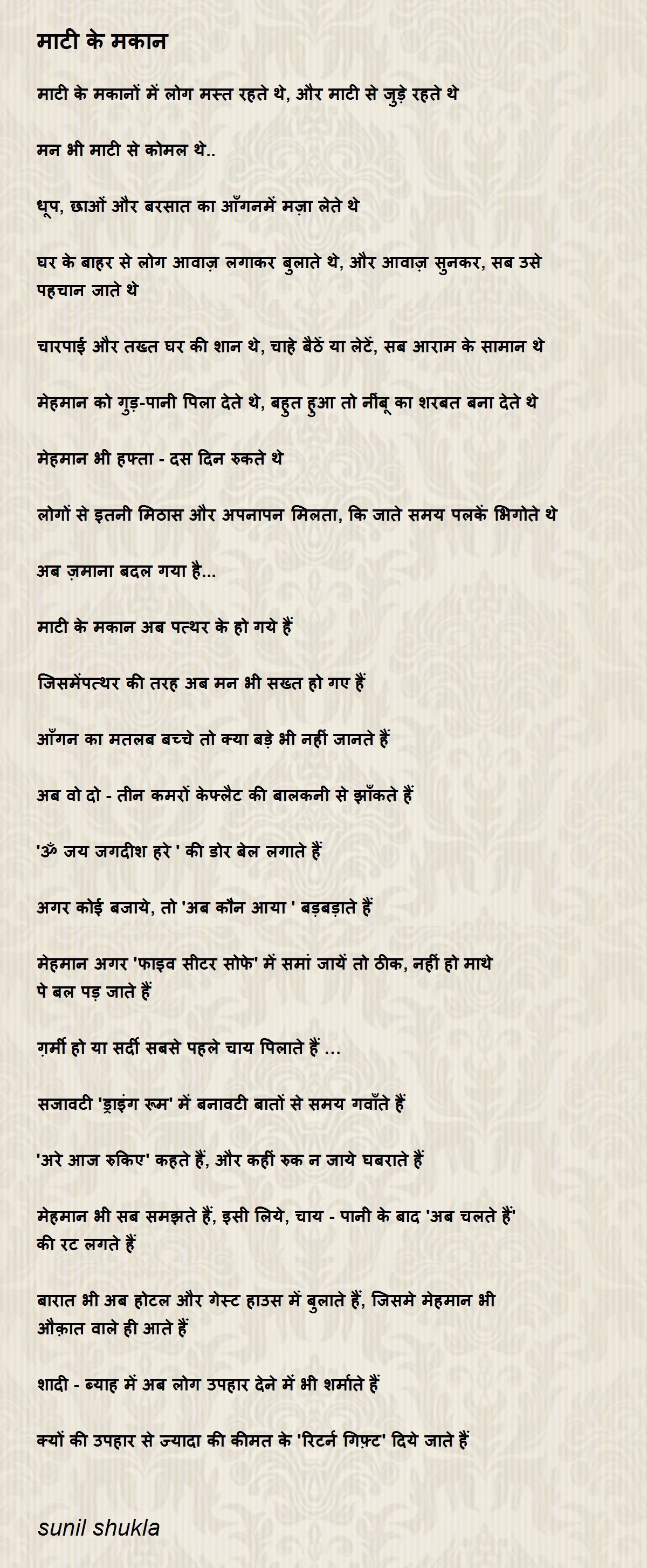 माटी के मकान

माटी के मकानों में लोग मस्त रहते थे, और माटी से जुड़े रहते थे

मन भी माटी से कोमल थे..

धूप, छाओं और बरसात का आँगनमें मज़ा लेते थे

घर के बाहर से लोग आवाज़ लगाकर बुलाते थे, और आवाज़ सुनकर, सब उसे पहचान जाते थे

चारपाई और तख्त घर की शान थे, चाहे बैठें या लेटें, सब आराम के सामान थे

मेहमान को गुड़-पानी पिला देते थे, बहुत हुआ तो नींबू का शरबत बना देते थे

मेहमान भी हफ्ता - दस दिन रुकते थे

लोगों से इतनी मिठास और अपनापन मिलता, कि जाते समय पलकें भिगोते थे

अब ज़माना बदल गया है...

माटी के मकान अब पत्थर के हो गये हैं

जिसमेंपत्थर की तरह अब मन भी सख्त हो गए हैं

आँगन का मतलब बच्चे तो क्या बड़े भी नहीं जानते हैं

अब वो दो - तीन कमरों केफ्लैट की बालकनी से झाँकते हैं

'ॐ जय जगदीश हरे ' की डोर बेल लगाते हैं

अगर कोई बजाये, तो 'अब कौन आया ' बड़बड़ाते हैं

मेहमान अगर 'फाइव सीटर सोफे' में समां जायें तो ठीक, नहीं हो माथे पे बल पड़ जाते हैं

ग़र्मी हो या सर्दी सबसे पहले चाय पिलाते हैं ...

सजावटी 'ड्राइंग रूम' में बनावटी बातों से समय गवाँते हैं

'अरे आज रुकिए' कहते हैं, और कहीं रुक न जाये घबराते हैं

मेहमान भी सब समझते हैं, इसी लिये, चाय - पानी के बाद 'अब चलते हैं' की रट लगते हैं

बारात भी अब होटल और गेस्ट हाउस में बुलाते हैं, जिसमे मेहमान भी औक़ात वाले ही आते हैं

शादी - ब्याह में अब लोग उपहार देने में भी शर्माते हैं

क्यों की उपहार से ज्यादा की कीमत के 'रिटर्न गिफ़्ट' दिये जाते हैं

sunil shukla